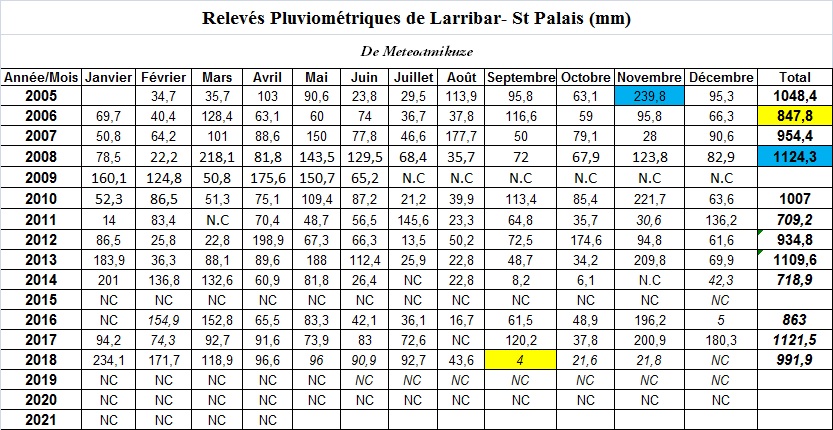 Relevés Pluviométriques de Larribar- St Palais (mm)

De Meteoamikuze

| Année/Mois | Janvier | Février | Mars | Avril | Mai | Juin | Juillet | Août | Septembre | Octobre | Novembre | Décembre | Total |
|---|---|---|---|---|---|---|---|---|---|---|---|---|---|
| 2005 | | 34,7 | 35,7 | 103 | 90,6 | 23,8 | 29,5 | 113,9 | 95,8 | 63,1 | 239,8 | 95,3 | 1048,4 |
| 2006 | 69,7 | 40,4 | 128,4 | 63,1 | 60 | 74 | 36,7 | 37,8 | 116,6 | 59 | 95,8 | 66,3 | 847,8 |
| 2007 | 50,8 | 64,2 | 101 | 88,6 | 150 | 77,8 | 46,6 | 177,7 | 50 | 79,1 | 28 | 90,6 | 954,4 |
| 2008 | 78,5 | 22,2 | 218,1 | 81,8 | 143,5 | 129,5 | 68,4 | 35,7 | 72 | 67,9 | 123,8 | 82,9 | 1124,3 |
| 2009 | 160,1 | 124,8 | 50,8 | 175,6 | 150,7 | 65,2 | N.C | N.C | N.C | N.C | N.C | N.C | |
| 2010 | 52,3 | 86,5 | 51,3 | 75,1 | 109,4 | 87,2 | 21,2 | 39,9 | 113,4 | 85,4 | 221,7 | 63,6 | 1007 |
| 2011 | 14 | 83,4 | N.C | 70,4 | 48,7 | 56,5 | 145,6 | 23,3 | 64,8 | 35,7 | 30,6 | 136,2 | 709,2 |
| 2012 | 86,5 | 25,8 | 22,8 | 198,9 | 67,3 | 66,3 | 13,5 | 50,2 | 72,5 | 174,6 | 94,8 | 61,6 | 934,8 |
| 2013 | 183,9 | 36,3 | 88,1 | 89,6 | 188 | 112,4 | 25,9 | 22,8 | 48,7 | 34,2 | 209,8 | 69,9 | 1109,6 |
| 2014 | 201 | 136,8 | 132,6 | 60,9 | 81,8 | 26,4 | NC | 22,8 | 8,2 | 6,1 | N.C | 42,3 | 718,9 |
| 2015 | NC | NC | NC | NC | NC | NC | NC | NC | NC | NC | NC | NC | |
| 2016 | NC | 154,9 | 152,8 | 65,5 | 83,3 | 42,1 | 36,1 | 16,7 | 61,5 | 48,9 | 196,2 | 5 | 863 |
| 2017 | 94,2 | 74,3 | 92,7 | 91,6 | 73,9 | 83 | 72,6 | NC | 120,2 | 37,8 | 200,9 | 180,3 | 1121,5 |
| 2018 | 234,1 | 171,7 | 118,9 | 96,6 | 96 | 90,9 | 92,7 | 43,6 | 4 | 21,6 | 21,8 | NC | 991,9 |
| 2019 | NC | NC | NC | NC | NC | NC | NC | NC | NC | NC | NC | NC | |
| 2020 | NC | NC | NC | NC | NC | NC | NC | NC | NC | NC | NC | NC | |
| 2021 | NC | NC | NC | NC | | | | | | | | | |